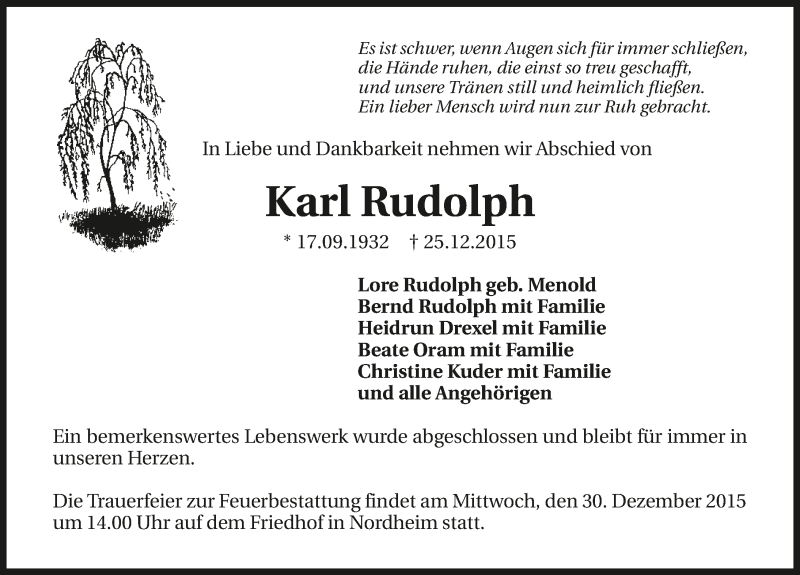 Es ist schwer, wenn Augen sich für immer schließen,
die Hände ruhen, die einst so treu geschafft,
und unsere Tränen still und heimlich fließen.
Ein lieber Mensch wird nun zur Ruh gebracht.

In Liebe und Dankbarkeit nehmen wir Abschied von

Karl Rudolph

* 17.09.1932 † 25.12.2015

Lore Rudolph geb. Menold
Bernd Rudolph mit Familie
Heidrun Drexel mit Familie
Beate Oram mit Familie
Christine Kuder mit Familie
und alle Angehörigen

Ein bemerkenswertes Lebenswerk wurde abgeschlossen und bleibt für immer in unseren Herzen.

Die Trauerfeier zur Feuerbestattung findet am Mittwoch, den 30. Dezember 2015 um 14.00 Uhr auf dem Friedhof in Nordheim statt.